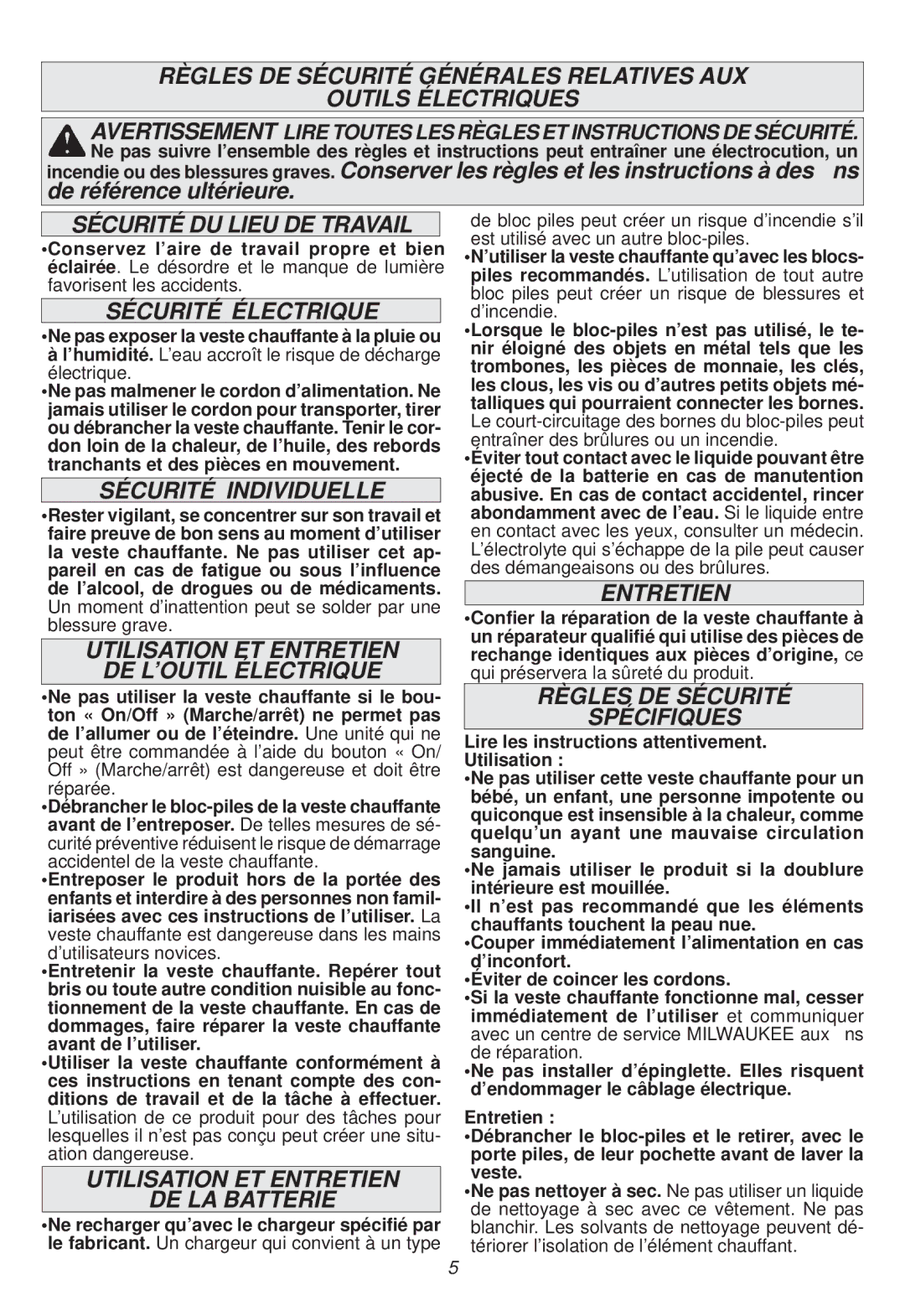 RÈGLES DE SÉCURITÉ GÉNÉRALES RELATIVES AUX OUTILS ÉLECTRIQUES

AVERTISSEMENT LIRE TOUTES LES RÈGLES ET INSTRUCTIONS DE SÉCURITÉ. Ne pas suivre l'ensemble des règles et instructions peut entraîner une électrocution, un incendie ou des blessures graves. Conserver les règles et les instructions à des ns de référence ultérieure.

SÉCURITÉ DU LIEU DE TRAVAIL

•Conservez l'aire de travail propre et bien éclairée. Le désordre et le manque de lumière favorisent les accidents.

SÉCURITÉ ÉLECTRIQUE

•Ne pas exposer la veste chauffante à la pluie ou à l'humidité. L'eau accroît le risque de décharge électrique.
•Ne pas malmener le cordon d'alimentation. Ne jamais utiliser le cordon pour transporter, tirer ou débrancher la veste chauffante. Tenir le cordon loin de la chaleur, de l'huile, des rebords tranchants et des pièces en mouvement.

SÉCURITÉ INDIVIDUELLE

•Rester vigilant, se concentrer sur son travail et faire preuve de bon sens au moment d'utiliser la veste chauffante. Ne pas utiliser cet appareil en cas de fatigue ou sous l'influence de l'alcool, de drogues ou de médicaments. Un moment d'inattention peut se solder par une blessure grave.

UTILISATION ET ENTRETIEN DE L'OUTIL ÉLECTRIQUE

•Ne pas utiliser la veste chauffante si le bouton « On/Off » (Marche/arrêt) ne permet pas de l'allumer ou de l'éteindre. Une unité qui ne peut être commandée à l'aide du bouton « On/Off » (Marche/arrêt) est dangereuse et doit être réparée.
•Débrancher le bloc-piles de la veste chauffante avant de l'entreposer. De telles mesures de sécurité préventive réduisent le risque de démarrage accidentel de la veste chauffante.
•Entreposer le produit hors de la portée des enfants et interdire à des personnes non familiarisées avec ces instructions de l'utiliser. La veste chauffante est dangereuse dans les mains d'utilisateurs novices.
•Entretenir la veste chauffante. Repérer tout bris ou toute autre condition nuisible au fonctionnement de la veste chauffante. En cas de dommages, faire réparer la veste chauffante avant de l'utiliser.
•Utiliser la veste chauffante conformément à ces instructions en tenant compte des conditions de travail et de la tâche à effectuer. L'utilisation de ce produit pour des tâches pour lesquelles il n'est pas conçu peut créer une situation dangereuse.

UTILISATION ET ENTRETIEN DE LA BATTERIE

•Ne recharger qu'avec le chargeur spécifié par le fabricant. Un chargeur qui convient à un type de bloc piles peut créer un risque d'incendie s'il est utilisé avec un autre bloc-piles.
•N'utiliser la veste chauffante qu'avec les blocs-piles recommandés. L'utilisation de tout autre bloc piles peut créer un risque de blessures et d'incendie.
•Lorsque le bloc-piles n'est pas utilisé, le tenir éloigné des objets en métal tels que les trombones, les pièces de monnaie, les clés, les clous, les vis ou d'autres petits objets métalliques qui pourraient connecter les bornes. Le court-circuitage des bornes du bloc-piles peut entraîner des brûlures ou un incendie.
•Éviter tout contact avec le liquide pouvant être éjecté de la batterie en cas de manutention abusive. En cas de contact accidentel, rincer abondamment avec de l'eau. Si le liquide entre en contact avec les yeux, consulter un médecin. L'électrolyte qui s'échappe de la pile peut causer des démangeaisons ou des brûlures.

ENTRETIEN

•Confier la réparation de la veste chauffante à un réparateur qualifié qui utilise des pièces de rechange identiques aux pièces d'origine, ce qui préservera la sûreté du produit.

RÈGLES DE SÉCURITÉ SPÉCIFIQUES

Lire les instructions attentivement.
Utilisation :
•Ne pas utiliser cette veste chauffante pour un bébé, un enfant, une personne impotente ou quiconque est insensible à la chaleur, comme quelqu'un ayant une mauvaise circulation sanguine.
•Ne jamais utiliser le produit si la doublure intérieure est mouillée.
•Il n'est pas recommandé que les éléments chauffants touchent la peau nue.
•Couper immédiatement l'alimentation en cas d'inconfort.
•Éviter de coincer les cordons.
•Si la veste chauffante fonctionne mal, cesser immédiatement de l'utiliser et communiquer avec un centre de service MILWAUKEE aux ns de réparation.
•Ne pas installer d'épinglette. Elles risquent d'endommager le câblage électrique.

Entretien :
•Débrancher le bloc-piles et le retirer, avec le porte piles, de leur pochette avant de laver la veste.
•Ne pas nettoyer à sec. Ne pas utiliser un liquide de nettoyage à sec avec ce vêtement. Ne pas blanchir. Les solvants de nettoyage peuvent détériorer l'isolation de l'élément chauffant.

5